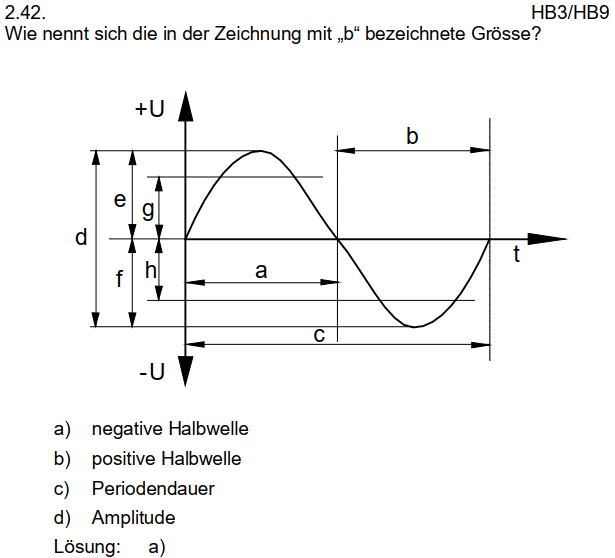 2.42. HB3/HB9
Wie nennt sich die in der Zeichnung mit „b“ bezeichnete Grösse?

+U
b
e
g
d
t
f
h
a
c
-U

a) negative Halbwelle
b) positive Halbwelle
c) Periodendauer
d) Amplitude
Lösung: a)